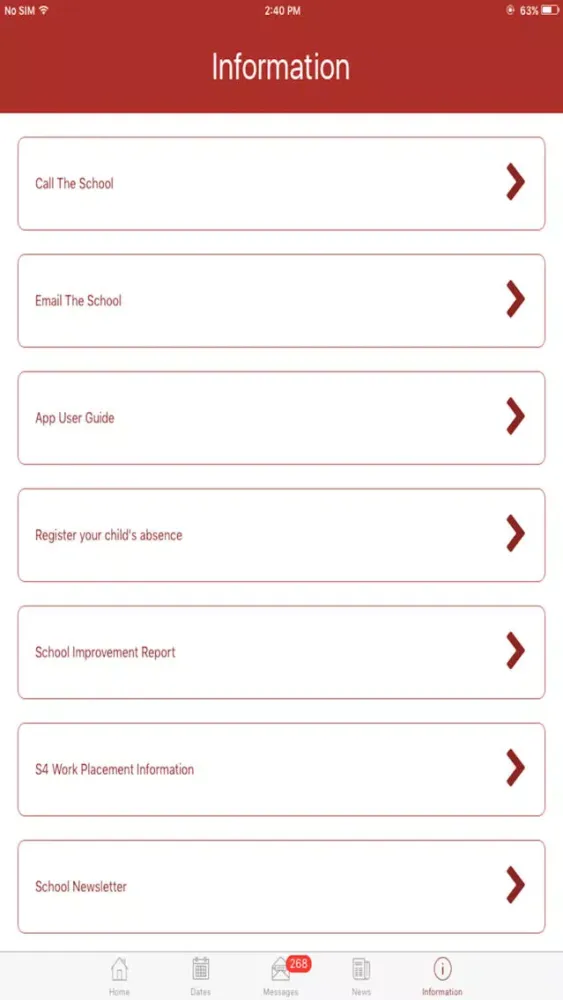 No SIM 2:40 PM 63%

Information

Call The School

Email The School

App User Guide

Register your child's absence

School Improvement Report

S4 Work Placement Information

School Newsletter

Home Dates 268 Messages News Information